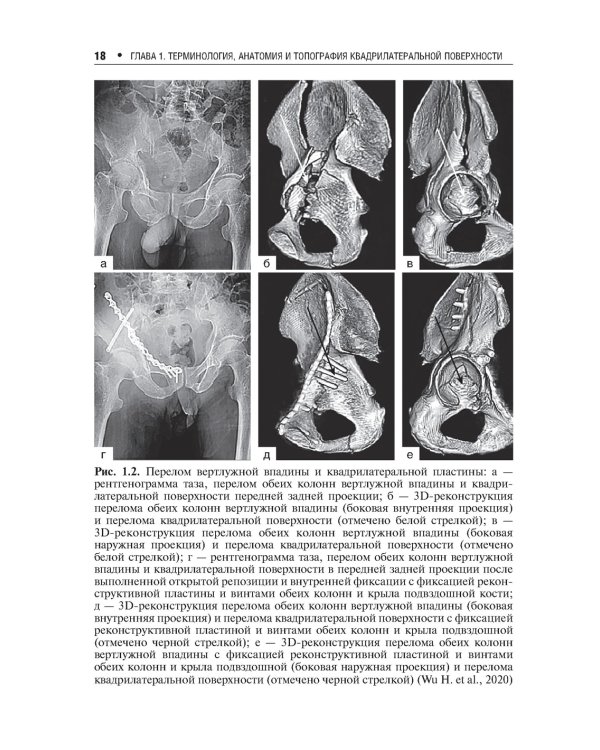 18 • ГЛАВА 1. ТЕРМИНОЛОГИЯ, АНАТОМИЯ И ТОПОГРАФИЯ КВАДРИЛАТЕРАЛЬНОЙ ПОВЕРХНОСТИ

а

б

в

г

д

е

Рис. 1.2. Перелом вертлужной впадины и квадрилатеральной пластины: а — рентгенограмма таза, перелом обеих колонн вертлужной впадины и квадрилатеральной поверхности передней задней проекции; б — 3D-реконструкция перелома обеих колонн вертлужной впадины (боковая внутренняя проекция) и перелома квадрилатеральной поверхности (отмечено белой стрелкой); в — 3D-реконструкция перелома обеих колонн вертлужной впадины (боковая наружная проекция) и перелома квадрилатеральной поверхности (отмечено белой стрелкой); г — рентгенограмма таза, перелом обеих колонн вертлужной впадины и квадрилатеральной поверхности в передней задней проекции после выполненной открытой репозиции и внутренней фиксации с фиксацией реконструктивной пластины и винтами обеих колонн и крыла подвздошной кости; д — 3D-реконструкция перелома обеих колонн вертлужной впадины (боковая внутренняя проекция) и перелома квадрилатеральной поверхности с фиксацией реконструктивной пластиной и винтами обеих колонн и крыла подвздошной (отмечено черной стрелкой); е — 3D-реконструкция перелома обеих колонн вертлужной впадины с фиксацией реконструктивной пластиной и винтами обеих колонн и крыла подвздошной (боковая наружная проекция) и перелома квадрилатеральной поверхности (отмечено черной стрелкой) (Wu H. et al., 2020)